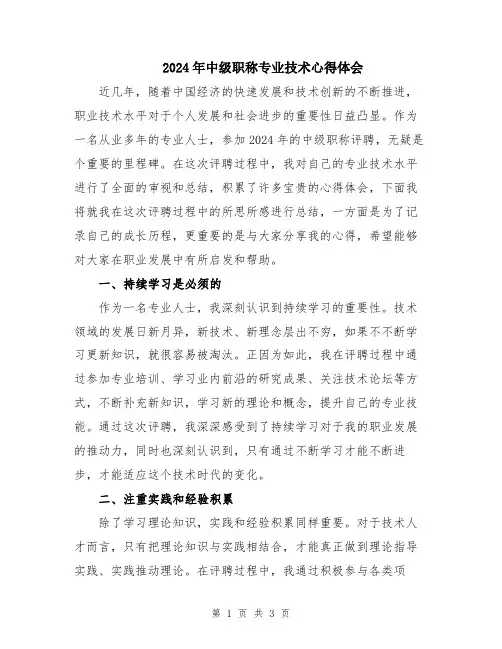 2024年中级职称专业技术心得体会

近几年，随着中国经济的快速发展和技术创新的不断推进，职业技术水平对于个人发展和社会进步的重要性日益凸显。作为一名从业多年的专业人士，参加2024年的中级职称评聘，无疑是个重要的里程碑。在这次评聘过程中，我对自己的专业技术水平进行了全面的审视和总结，积累了许多宝贵的心得体会，下面我将就我在这次评聘过程中的所思所感进行总结，一方面是为了记录自己的成长历程，更重要的是与大家分享我的心得，希望能够对大家在职业发展中有所启发和帮助。

一、持续学习是必须的

作为一名专业人士，我深刻认识到持续学习的重要性。技术领域的发展日新月异，新技术、新理念层出不穷，如果不不断学习更新知识，就很容易被淘汰。正因为如此，我在评聘过程中通过参加专业培训、学习业内前沿的研究成果、关注技术论坛等方式，不断补充新知识，学习新的理论和概念，提升自己的专业技能。通过这次评聘，我深深感受到了持续学习对于我的职业发展的推动力，同时也深刻认识到，只有通过不断学习才能不断进步，才能适应这个技术时代的变化。

二、注重实践和经验积累

除了学习理论知识，实践和经验积累同样重要。对于技术人才而言，只有把理论知识与实践相结合，才能真正做到理论指导实践、实践推动理论。在评聘过程中，我通过积极参与各类项

第 1 页 共 3 页